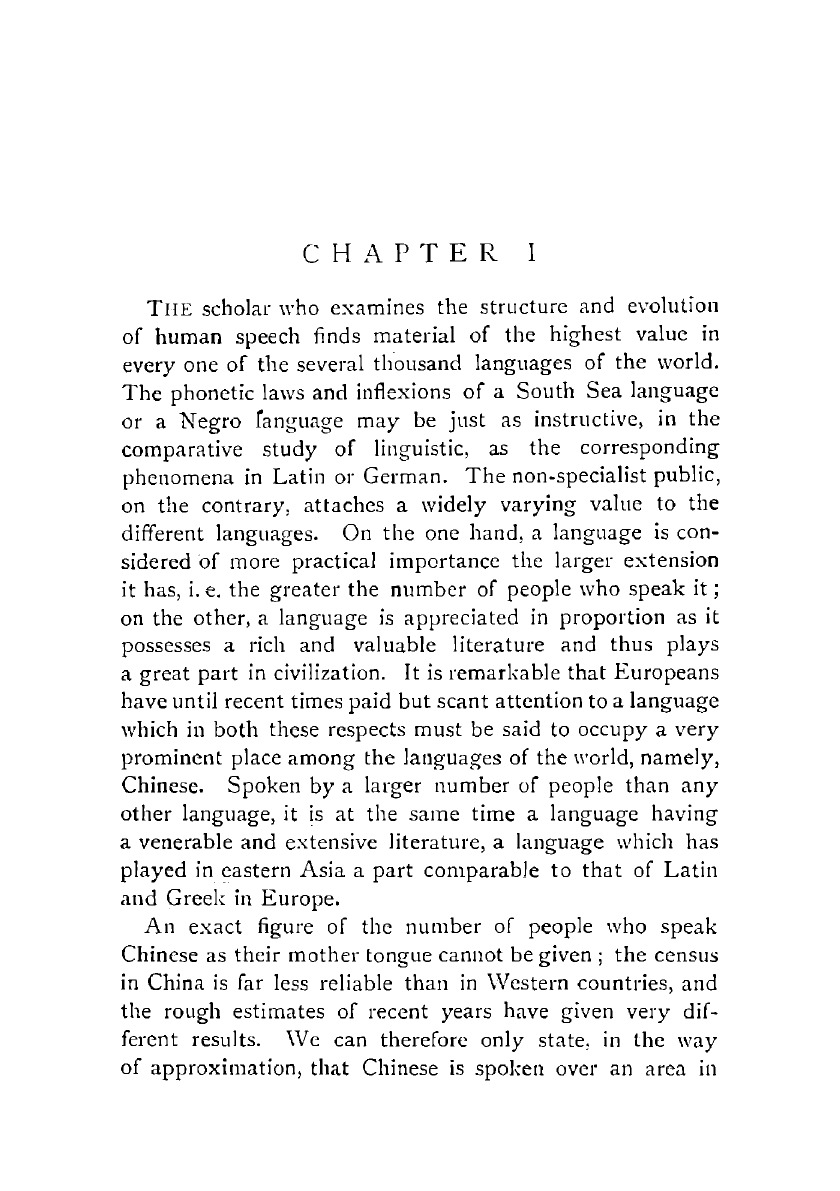 CHAPTER I

THE scholar who examines the structure and evolution of human speech finds material of the highest value in every one of the several thousand languages of the world. The phonetic laws and inflexions of a South Sea language or a Negro language may be just as instructive, in the comparative study of linguistic, as the corresponding phenomena in Latin or German. The non-specialist public, on the contrary, attaches a widely varying value to the different languages. On the one hand, a language is considered of more practical importance the larger extension it has, i. e. the greater the number of people who speak it; on the other, a language is appreciated in proportion as it possesses a rich and valuable literature and thus plays a great part in civilization. It is remarkable that Europeans have until recent times paid but scant attention to a language which in both these respects must be said to occupy a very prominent place among the languages of the world, namely, Chinese. Spoken by a larger number of people than any other language, it is at the same time a language having a venerable and extensive literature, a language which has played in eastern Asia a part comparable to that of Latin and Greek in Europe.

An exact figure of the number of people who speak Chinese as their mother tongue cannot be given; the census in China is far less reliable than in Western countries, and the rough estimates of recent years have given very different results. We can therefore only state, in the way of approximation, that Chinese is spoken over an area in